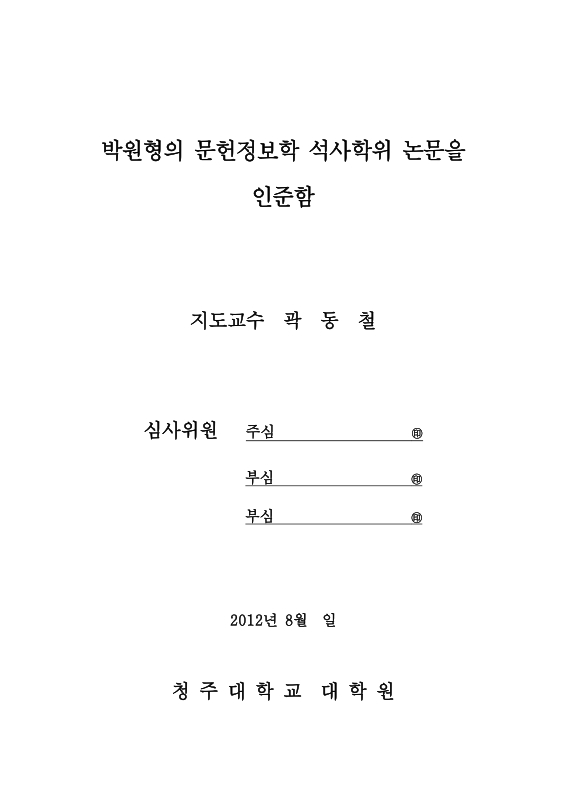 박원형의 문헌정보학 석사학위 논문을

인준함

지도교수 곽 동 철

심사위원 주심 ㊞

부심 ㊞

부심 ㊞

2012년 8월 일

청 주 대 학 교 대 학 원